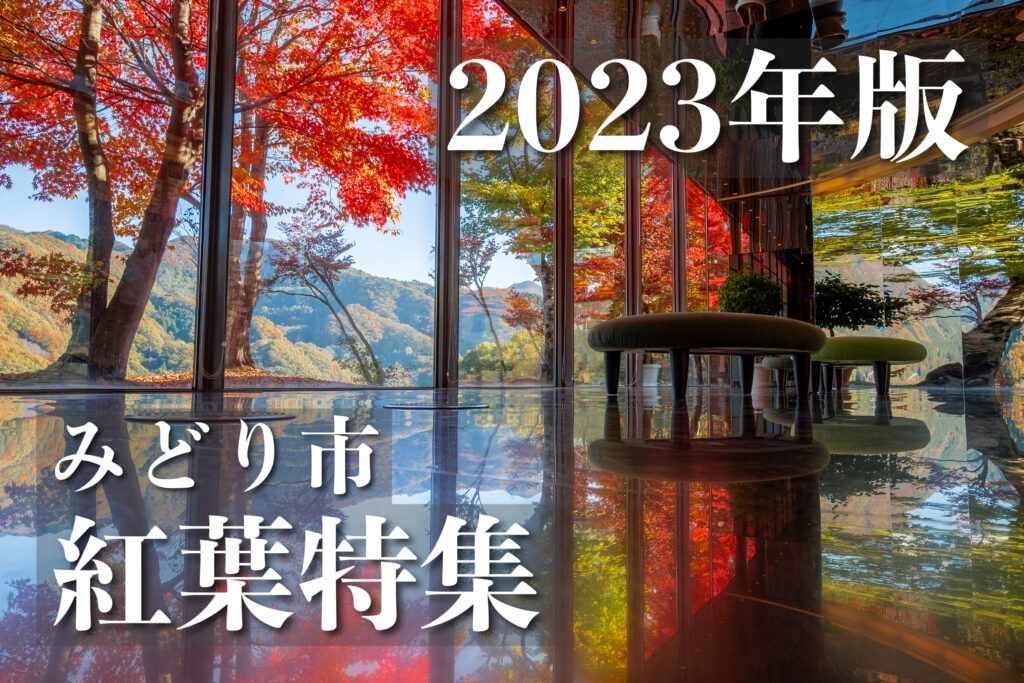 2023年版

みどり市
紅葉特集